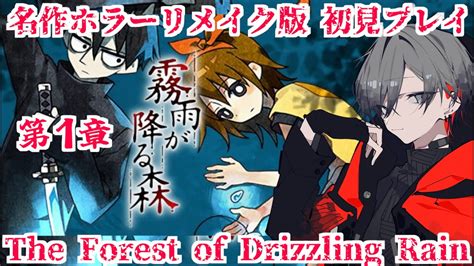 名作ホラーリメイク版 初見プレイ

第1章

霧雨が降る森

The Forest of Drizzling Rain